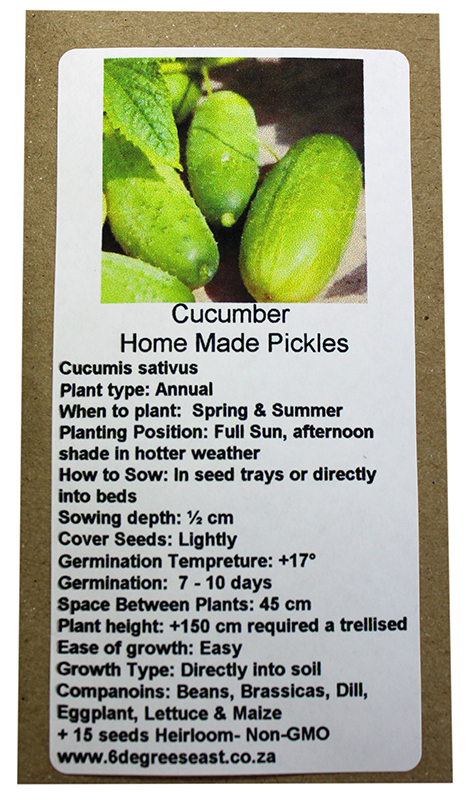 Cucumber
Home Made Pickles

Cucumis sativus
Plant type: Annual
When to plant: Spring & Summer
Planting Position: Full Sun, afternoon shade in hotter weather
How to Sow: In seed trays or directly into beds
Sowing depth: ½ cm
Cover Seeds: Lightly
Germination Tempreture: +17°
Germination: 7 - 10 days
Space Between Plants: 45 cm
Plant height: +150 cm required a trellised
Ease of growth: Easy
Growth Type: Directly into soil
Companoins: Beans, Brassicas, Dill, Eggplant, Lettuce & Maize
+ 15 seeds Heirloom- Non-GMO
www.6degreeseast.co.za